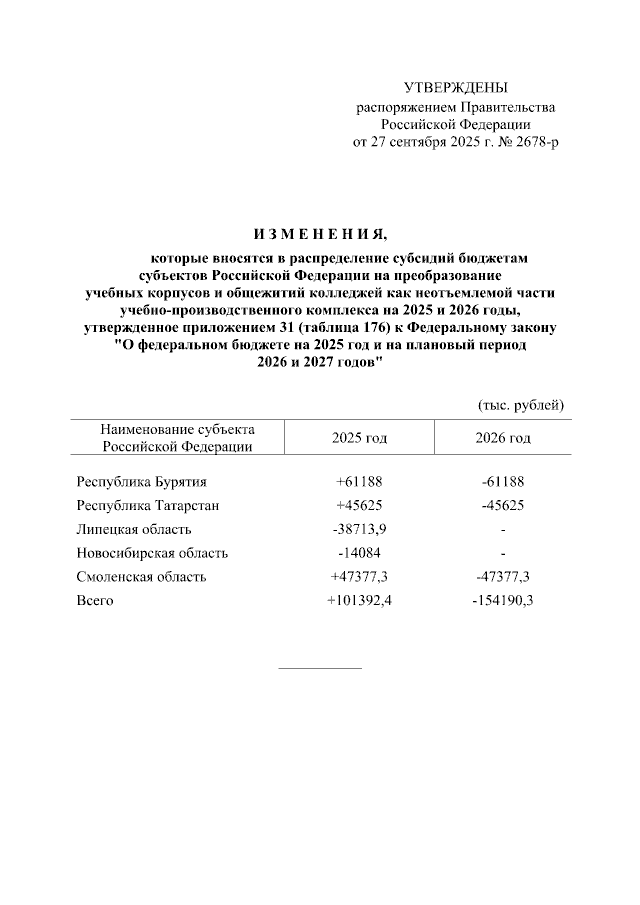 УТВЕРЖДЕНЫ
распоряжением Правительства
Российской Федерации
от 27 сентября 2025 г. № 2678-р

И З М Е Н Е Н И Я,

которые вносятся в распределение субсидий бюджетам субъектов Российской Федерации на преобразование учебных корпусов и общежитий колледжей как неотъемлемой части учебно-производственного комплекса на 2025 и 2026 годы, утвержденное приложением 31 (таблица 176) к Федеральному закону "О федеральном бюджете на 2025 год и на плановый период 2026 и 2027 годов"

(тыс. рублей)

| Наименование субъекта Российской Федерации | 2025 год | 2026 год |
|---|---|---|
| Республика Бурятия | +61188 | -61188 |
| Республика Татарстан | +45625 | -45625 |
| Липецкая область | -38713,9 | - |
| Новосибирская область | -14084 | - |
| Смоленская область | +47377,3 | -47377,3 |
| Всего | +101392,4 | -154190,3 |